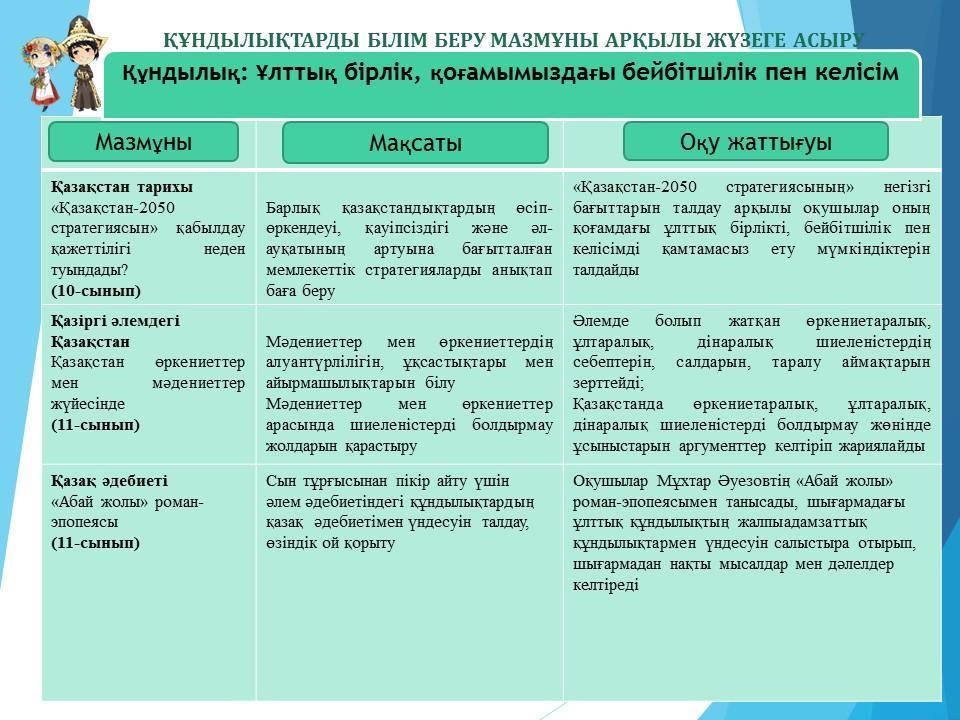 ҚҰНДЫЛЫҚТАРДЫ БІЛІМ БЕРУ МАЗМҰНЫ АРҚЫЛЫ ЖҮЗЕГЕ АСЫРУ

Құндылық: Ұлттық бірлік, қоғамымыздағы бейбітшілік пен келісім

| Мазмұны | Мақсаты | Оқу жаттығуы |
|---|---|---|
| **Қазақстан тарихы** «Қазақстан-2050 стратегиясын» қабылдау қажеттілігі неден туындады? **(10-сынып)** | Барлық қазақстандықтардың өсіп-өркендеуі, қауіпсіздігі және әл-ауқатының артуына бағытталған мемлекеттік стратегияларды анықтап баға беру | «Қазақстан-2050 стратегиясының» негізгі бағыттарын талдау арқылы оқушылар оның қоғамдағы ұлттық бірлікті, бейбітшілік пен келісімді қамтамасыз ету мүмкіндіктерін талдайды |
| **Қазіргі әлемдегі Қазақстан** Қазақстан өркениеттер мен мәдениеттер жүйесінде **(11-сынып)** | Мәдениеттер мен өркениеттердің алуантүрлілігін, ұқсастықтары мен айырмашылықтарын білу Мәдениеттер мен өркениеттер арасында шиеленістерді болдырмау жолдарын қарастыру | Әлемде болып жатқан өркениетаралық, ұлтаралық, дінаралық шиеленістердің себептерін, салдарын, таралу аймақтарын зерттейді; Қазақстанда өркениетаралық, ұлтаралық, дінаралық шиеленістерді болдырмау жөнінде ұсыныстарын аргументтер келтіріп жариялайды |
| **Қазақ әдебиеті** «Абай жолы» роман-эпопеясы **(11-сынып)** | Сын тұрғысынан пікір айту үшін әлем әдебиетіндегі құндылықтардың қазақ әдебиетімен үндесуін талдау, өзіндік ой қорыту | Оқушылар Мұхтар Әуезовтің «Абай жолы» роман-эпопеясымен танысады, шығармадағы ұлттық құндылықтың жалпыадамзаттық құндылықтармен үндесуін салыстыра отырып, шығармадан нақты мысалдар мен дәлелдер келтіреді |